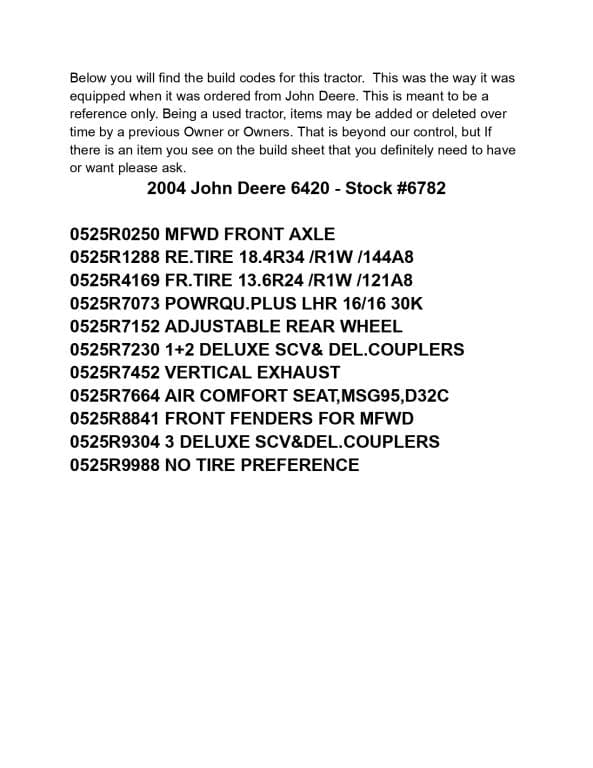 Below you will find the build codes for this tractor. This was the way it was equipped when it was ordered from John Deere. This is meant to be a reference only. Being a used tractor, items may be added or deleted over time by a previous Owner or Owners. That is beyond our control, but If there is an item you see on the build sheet that you definitely need to have or want please ask.

2004 John Deere 6420 - Stock #6782

0525R0250 MFWD FRONT AXLE
0525R1288 RE.TIRE 18.4R34 /R1W /144A8
0525R4169 FR.TIRE 13.6R24 /R1W /121A8
0525R7073 POWRQU.PLUS LHR 16/16 30K
0525R7152 ADJUSTABLE REAR WHEEL
0525R7230 1+2 DELUXE SCV& DEL.COUPLERS
0525R7452 VERTICAL EXHAUST
0525R7664 AIR COMFORT SEAT,MSG95,D32C
0525R8841 FRONT FENDERS FOR MFWD
0525R9304 3 DELUXE SCV&DEL.COUPLERS
0525R9988 NO TIRE PREFERENCE